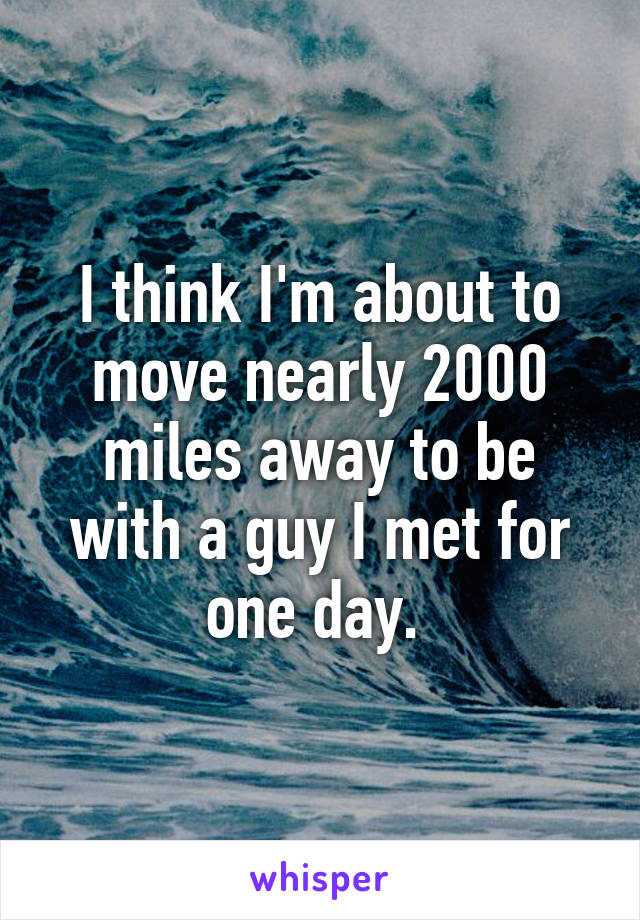 I think I'm about to move nearly 2000 miles away to be with a guy I met for one day.

whisper